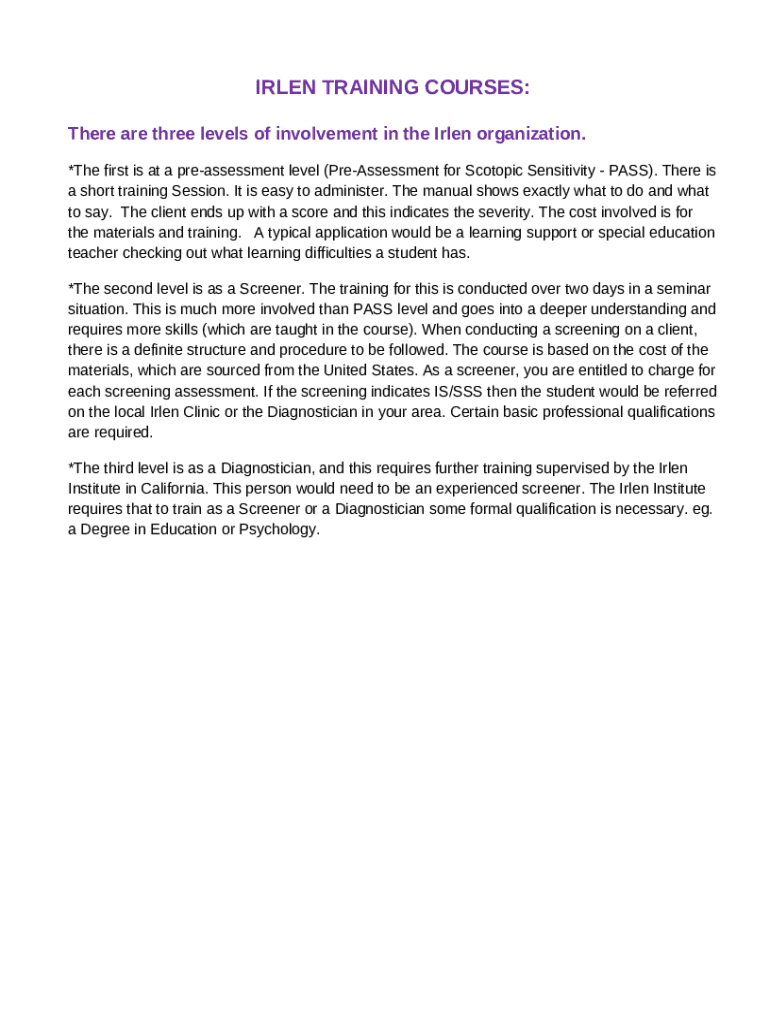 IRLEN TRAINING COURSES:

There are three levels of involvement in the Irlen organization.

*The first is at a pre-assessment level (Pre-Assessment for Scotopic Sensitivity - PASS). There is a short training Session. It is easy to administer. The manual shows exactly what to do and what to say. The client ends up with a score and this indicates the severity. The cost involved is for the materials and training. A typical application would be a learning support or special education teacher checking out what learning difficulties a student has.

*The second level is as a Screener. The training for this is conducted over two days in a seminar situation. This is much more involved than PASS level and goes into a deeper understanding and requires more skills (which are taught in the course). When conducting a screening on a client, there is a definite structure and procedure to be followed. The course is based on the cost of the materials, which are sourced from the United States. As a screener, you are entitled to charge for each screening assessment. If the screening indicates IS/SSS then the student would be referred on the local Irlen Clinic or the Diagnostician in your area. Certain basic professional qualifications are required.

*The third level is as a Diagnostician, and this requires further training supervised by the Irlen Institute in California. This person would need to be an experienced screener. The Irlen Institute requires that to train as a Screener or a Diagnostician some formal qualification is necessary. eg. a Degree in Education or Psychology.